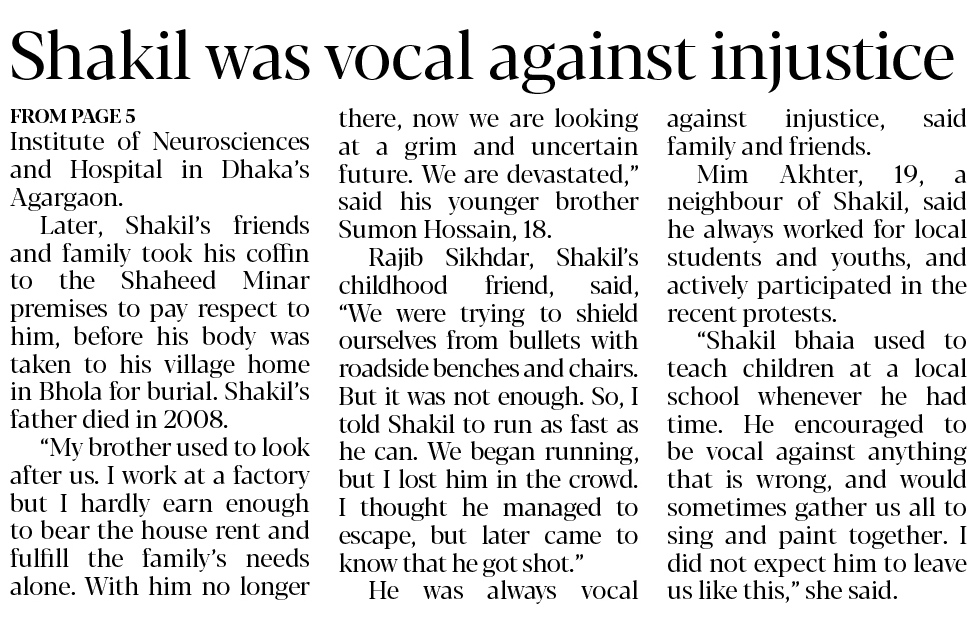 Shakil was vocal against injustice

FROM PAGE 5
Institute of Neurosciences and Hospital in Dhaka's Agargaon.

Later, Shakil's friends and family took his coffin to the Shaheed Minar premises to pay respect to him, before his body was taken to his village home in Bhola for burial. Shakil's father died in 2008.

"My brother used to look after us. I work at a factory but I hardly earn enough to bear the house rent and fulfill the family's needs alone. With him no longer there, now we are looking at a grim and uncertain future. We are devastated," said his younger brother Sumon Hossain, 18.

Rajib Sikhdar, Shakil's childhood friend, said, "We were trying to shield ourselves from bullets with roadside benches and chairs. But it was not enough. So, I told Shakil to run as fast as he can. We began running, but I lost him in the crowd. I thought he managed to escape, but later came to know that he got shot."

He was always vocal against injustice, said family and friends.

Mim Akhter, 19, a neighbour of Shakil, said he always worked for local students and youths, and actively participated in the recent protests.

"Shakil bhaia used to teach children at a local school whenever he had time. He encouraged to be vocal against anything that is wrong, and would sometimes gather us all to sing and paint together. I did not expect him to leave us like this," she said.